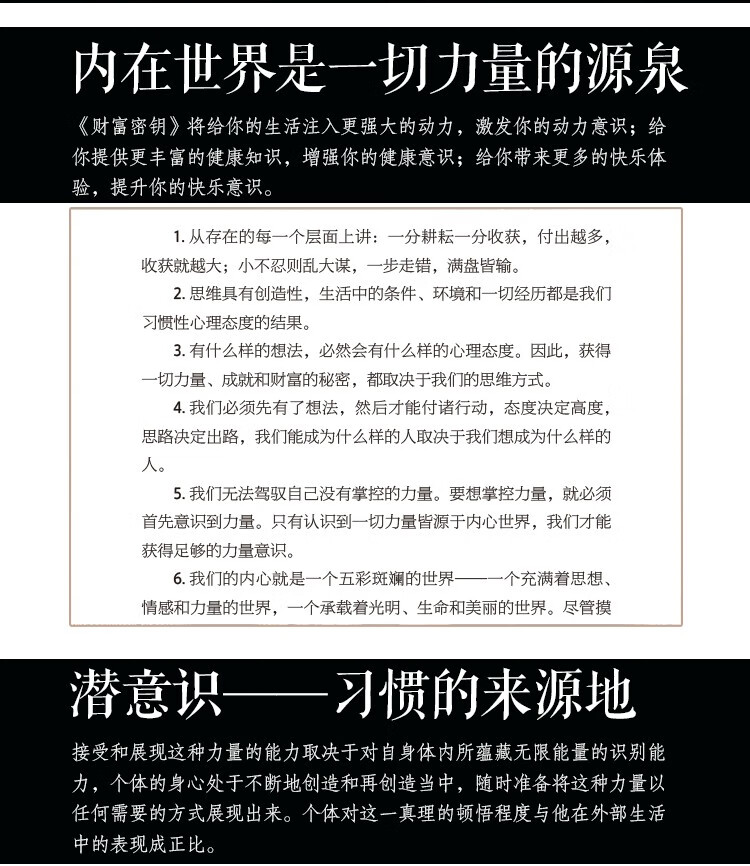 内在世界是一切力量的源泉

《财富密钥》将给你的生活注入更强大的动力，激发你的动力意识；给你提供更丰富的健康知识，增强你的健康意识；给你带来更多的快乐体验，提升你的快乐意识。

1. 从存在的每一个层面上讲：一分耕耘一分收获，付出越多，收获就越大；小不忍则乱大谋，一步走错，满盘皆输。

2. 思维具有创造性，生活中的条件、环境和一切经历都是我们习惯性心理态度的结果。

3. 有什么样的想法，必然会有什么样的心理态度。因此，获得一切力量、成就和财富的秘密，都取决于我们的思维方式。

4. 我们必须先有了想法，然后才能付诸行动，态度决定高度，思路决定出路，我们能成为什么样的人取决于我们想成为什么样的人。

5. 我们无法驾驭自己没有掌控的力量。要想掌控力量，就必须首先意识到力量。只有认识到一切力量皆源于内心世界，我们才能获得足够的力量意识。

6. 我们的内心就是一个五彩斑斓的世界——一个充满着思想、情感和力量的世界，一个承载着光明、生命和美丽的世界。尽管摸

潜意识——习惯的来源地

接受和展现这种力量的能力取决于对自身体内所蕴藏无限能量的识别能力，个体的身心处于不断地创造和再创造当中，随时准备将这种力量以任何需要的方式展现出来。个体对这一真理的顿悟程度与他在外部生活中的表现成正比。